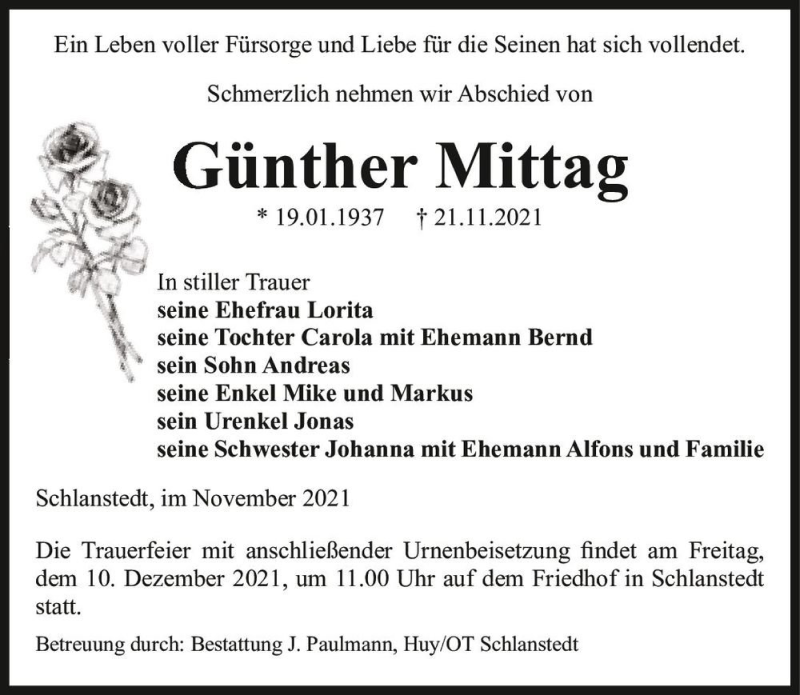 Ein Leben voller Fürsorge und Liebe für die Seinen hat sich vollendet.

Schmerzlich nehmen wir Abschied von

Günther Mittag

* 19.01.1937 † 21.11.2021

In stiller Trauer
seine Ehefrau Lorita
seine Tochter Carola mit Ehemann Bernd
sein Sohn Andreas
seine Enkel Mike und Markus
sein Urenkel Jonas
seine Schwester Johanna mit Ehemann Alfons und Familie

Schlanstedt, im November 2021

Die Trauerfeier mit anschließender Urnenbeisetzung findet am Freitag, dem 10. Dezember 2021, um 11.00 Uhr auf dem Friedhof in Schlanstedt statt.

Betreuung durch: Bestattung J. Paulmann, Huy/OT Schlanstedt